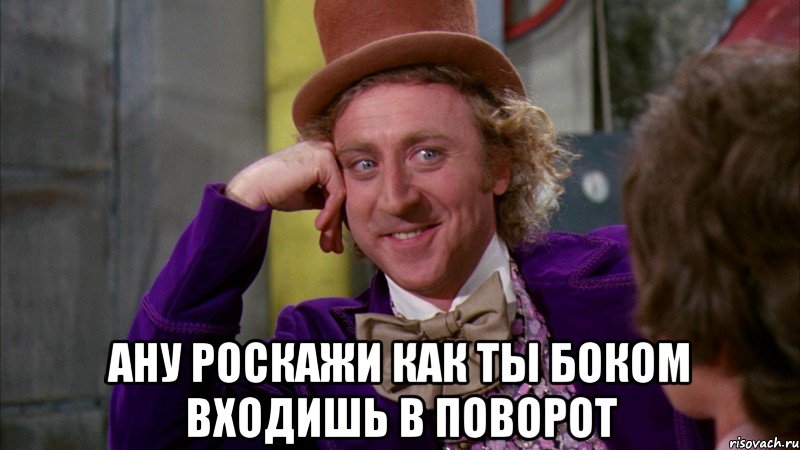 АНУ РОСКАЖИ КАК ТЫ БОКОМ ВХОДИШЬ В ПОВОРОТ

risovach.ru